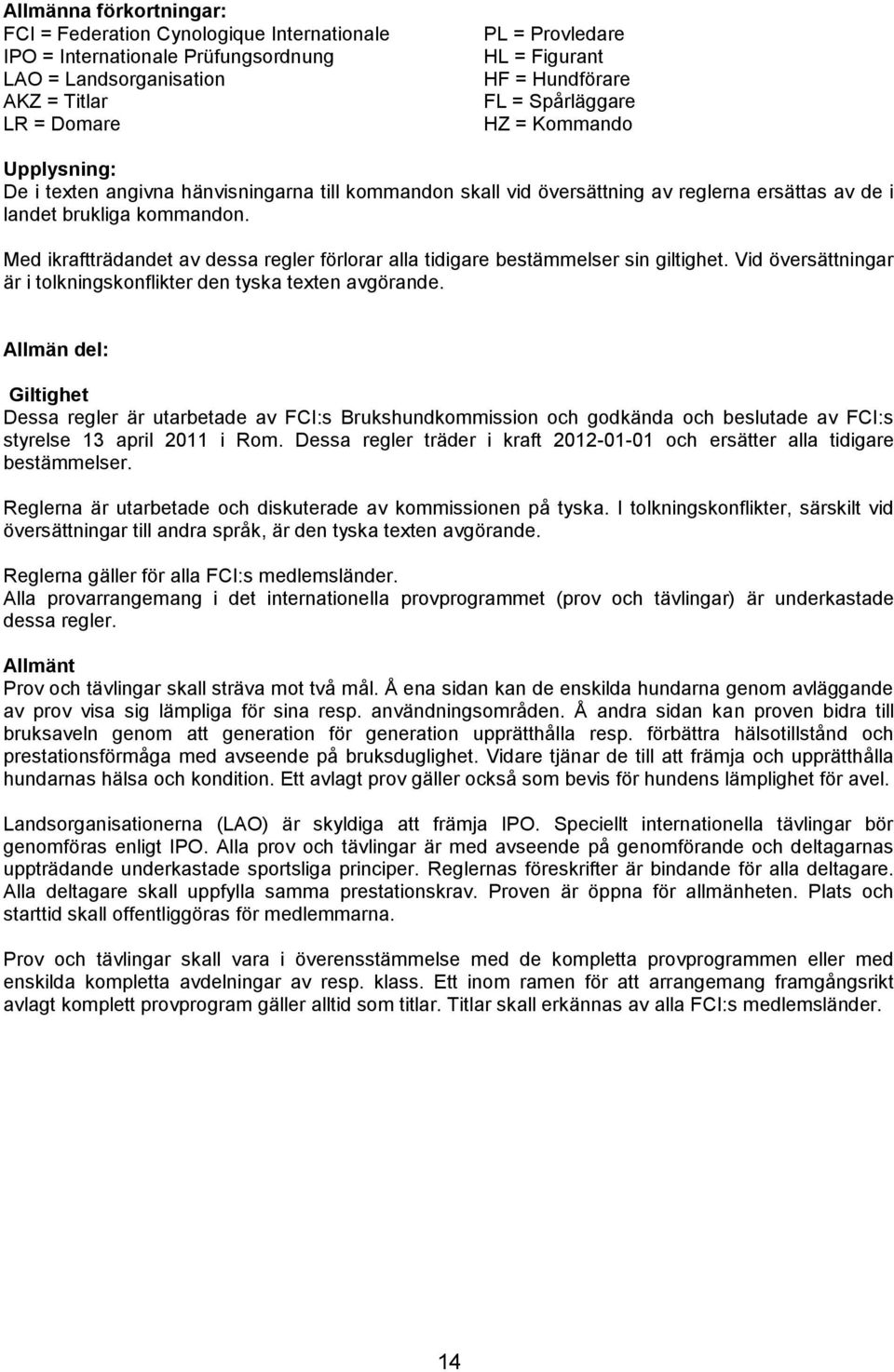 Allmänna förkortningar:
FCI = Federation Cynologique Internationale
IPO = Internationale Prüfungsordnung
LAO = Landsorganisation
AKZ = Titlar
LR = Domare

PL = Provledare
HL = Figurant
HF = Hundförare
FL = Spårläggare
HZ = Kommando

Upplysning:
De i texten angivna hänvisningarna till kommandon skall vid översättning av reglerna ersättas av de i landet brukliga kommandon.

Med ikraftträdandet av dessa regler förlorar alla tidigare bestämmelser sin giltighet. Vid översättningar är i tolkningskonflikter den tyska texten avgörande.

Allmän del:

Giltighet
Dessa regler är utarbetade av FCI:s Brukshundkommission och godkända och beslutade av FCI:s styrelse 13 april 2011 i Rom. Dessa regler träder i kraft 2012-01-01 och ersätter alla tidigare bestämmelser.

Reglerna är utarbetade och diskuterade av kommissionen på tyska. I tolkningskonflikter, särskilt vid översättningar till andra språk, är den tyska texten avgörande.

Reglerna gäller för alla FCI:s medlemsländer.
Alla provarrangemang i det internationella provprogrammet (prov och tävlingar) är underkastade dessa regler.

Allmänt
Prov och tävlingar skall sträva mot två mål. Å ena sidan kan de enskilda hundarna genom avläggande av prov visa sig lämpliga för sina resp. användningsområden. Å andra sidan kan proven bidra till bruksaveln genom att generation för generation upprätthålla resp. förbättra hälsotillstånd och prestationsförmåga med avseende på bruksduglighet. Vidare tjänar de till att främja och upprätthålla hundarnas hälsa och kondition. Ett avlagt prov gäller också som bevis för hundens lämplighet för avel.

Landsorganisationerna (LAO) är skyldiga att främja IPO. Speciellt internationella tävlingar bör genomföras enligt IPO. Alla prov och tävlingar är med avseende på genomförande och deltagarnas uppträdande underkastade sportsliga principer. Reglernas föreskrifter är bindande för alla deltagare. Alla deltagare skall uppfylla samma prestationskrav. Proven är öppna för allmänheten. Plats och starttid skall offentliggöras för medlemmarna.

Prov och tävlingar skall vara i överensstämmelse med de kompletta provprogrammen eller med enskilda kompletta avdelningar av resp. klass. Ett inom ramen för att arrangemang framgångsrikt avlagt komplett provprogram gäller alltid som titlar. Titlar skall erkännas av alla FCI:s medlemsländer.

14